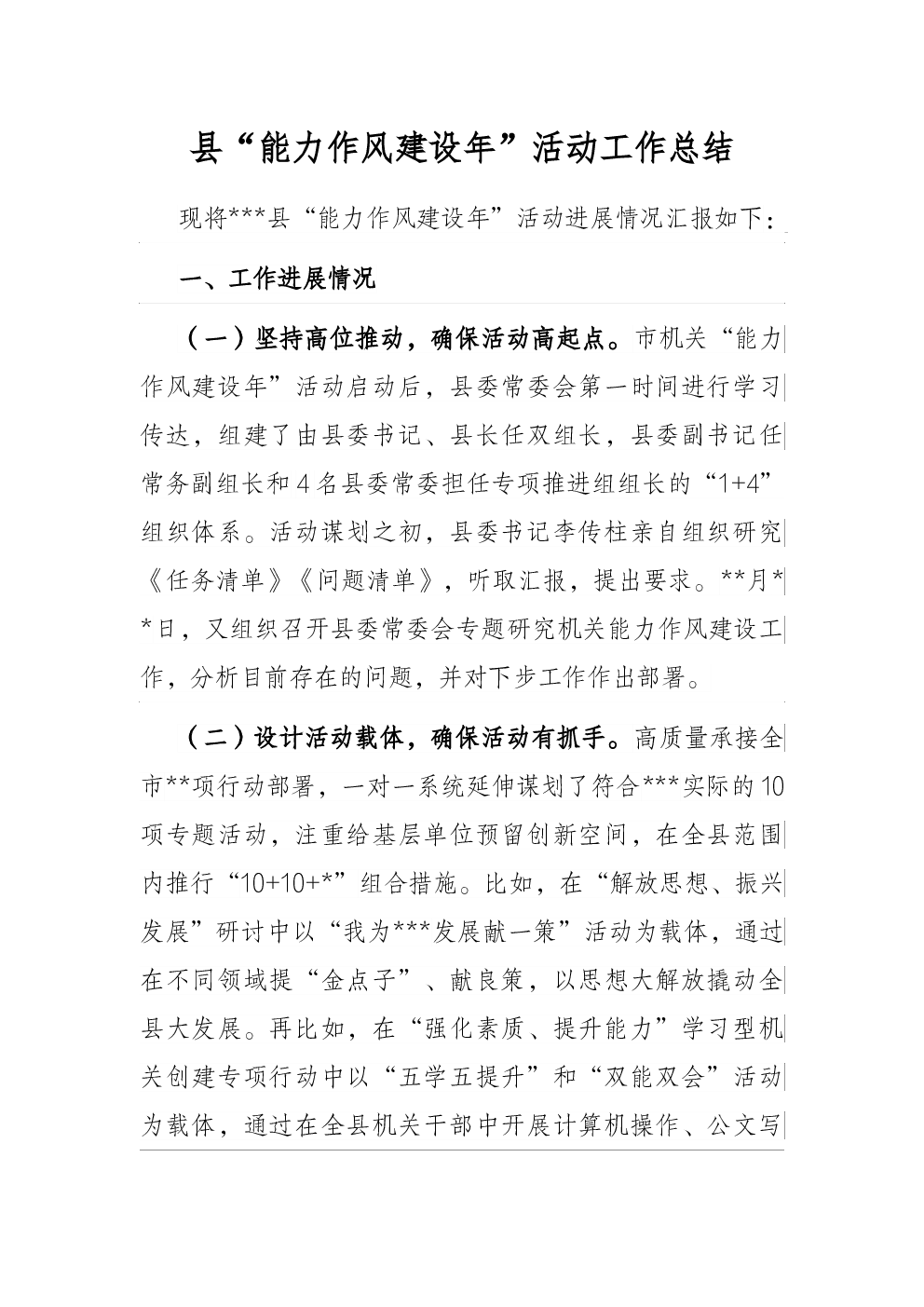 县“能力作风建设年”活动工作总结

现将***县“能力作风建设年”活动进展情况汇报如下：

一、工作进展情况

（一）坚持高位推动，确保活动高起点。市机关“能力作风建设年”活动启动后，县委常委会第一时间进行学习传达，组建了由县委书记、县长任双组长，县委副书记任常务副组长和4名县委常委担任专项推进组组长的“1+4”组织体系。活动谋划之初，县委书记李传柱亲自组织研究《任务清单》《问题清单》，听取汇报，提出要求。**月**日，又组织召开县委常委会专题研究机关能力作风建设工作，分析目前存在的问题，并对下步工作作出部署。

（二）设计活动载体，确保活动有抓手。高质量承接全市**项行动部署，一对一系统延伸谋划了符合***实际的10项专题活动，注重给基层单位预留创新空间，在全县范围内推行“10+10+*”组合措施。比如，在“解放思想、振兴发展”研讨中以“我为***发展献一策”活动为载体，通过在不同领域提“金点子”、献良策，以思想大解放撬动全县大发展。再比如，在“强化素质、提升能力”学习型机关创建专项行动中以“五学五提升”和“双能双会”活动为载体，通过在全县机关干部中开展计算机操作、公文写